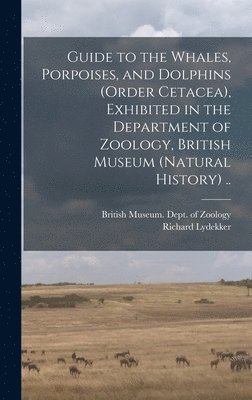 Guide to the Whales, Porpoises, and Dolphins (Order Cetacea), Exhibited in the Department of Zoology, British Museum (Natural History) ..

British Museum. Dept. of Zoology
Richard Lydekker